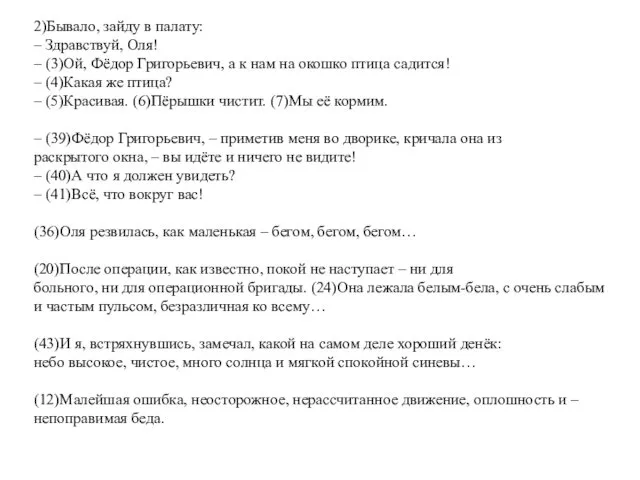 2)Бывало, зайду в палату:
– Здравствуй, Оля!
– (3)Ой, Фёдор Григорьевич, а к нам на окошко птица садится!
– (4)Какая же птица?
– (5)Красивая. (6)Пёрышки чистит. (7)Мы её кормим.

– (39)Фёдор Григорьевич, – приметив меня во дворике, кричала она из раскрытого окна, – вы идёте и ничего не видите!
– (40)А что я должен увидеть?
– (41)Всё, что вокруг вас!

(36)Оля резвилась, как маленькая – бегом, бегом, бегом…

(20)После операции, как известно, покой не наступает – ни для больного, ни для операционной бригады. (24)Она лежала белым-бела, с очень слабым и частым пульсом, безразличная ко всему…

(43)И я, встряхнувшись, замечал, какой на самом деле хороший денёк: небо высокое, чистое, много солнца и мягкой спокойной синевы…

(12)Малейшая ошибка, неосторожное, нерассчитанное движение, оплошность и – непоправимая беда.